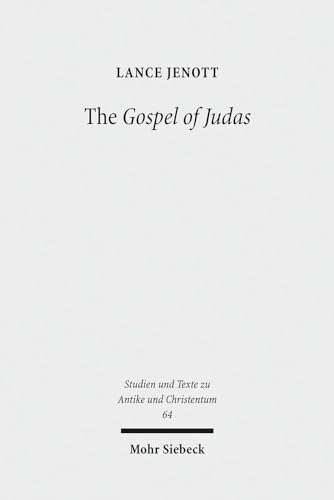 LANCE JENOTT

The Gospel of Judas

Studien und Texte zu Antike und Christentum 64

Mohr Siebeck